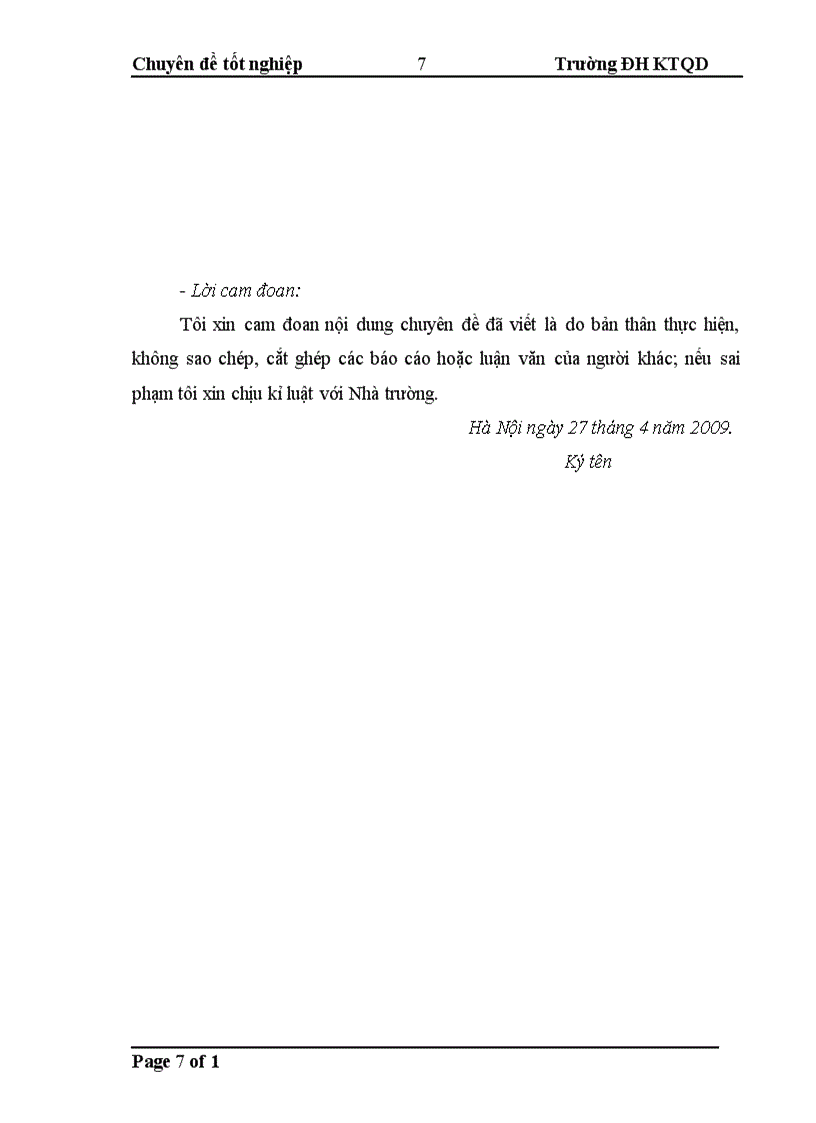 Chuyên đề tốt nghiệp 7 Trường ĐH KTQD

- Lời cam đoan:

Tôi xin cam đoan nội dung chuyên đề đã viết là do bản thân thực hiện, không sao chép, cắt ghép các báo cáo hoặc luận văn của người khác; nếu sai phạm tôi xin chịu kỉ luật với Nhà trường.

Hà Nội ngày 27 tháng 4 năm 2009.

Ký tên

Page 7 of 1